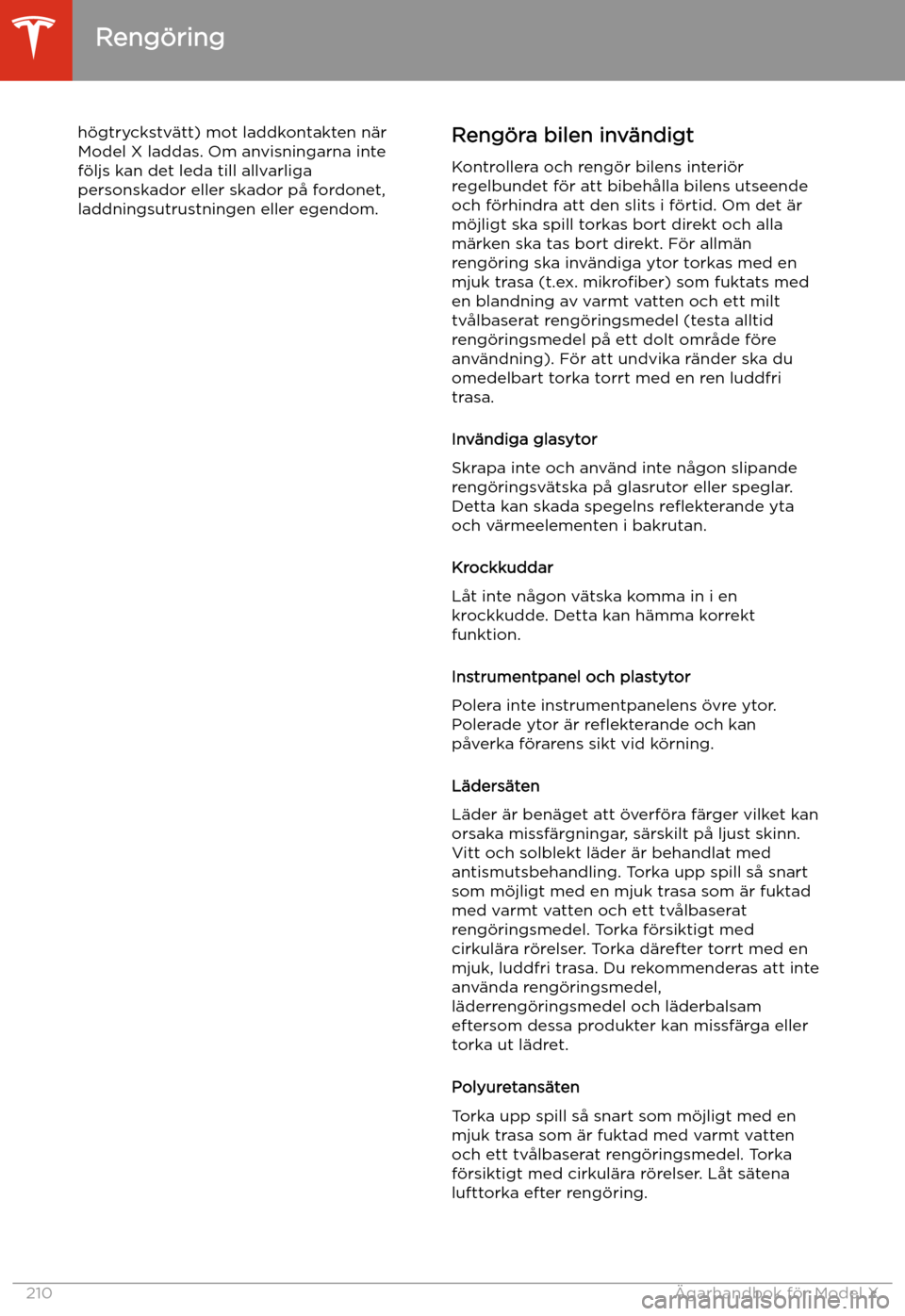 Rengöring

högtryckstvätt) mot laddkontakten när Model X laddas. Om anvisningarna inte följs kan det leda till allvarliga personskador eller skador på fordonet, laddningsutrustningen eller egendom.

Rengöra bilen invändigt

Kontrollera och rengör bilens interiör regelbundet för att bibehålla bilens utseende och förhindra att den slits i förtid. Om det är möjligt ska spill torkas bort direkt och alla märken ska tas bort direkt. För allmän rengöring ska invändiga ytor torkas med en mjuk trasa (t.ex. mikrofiber) som fuktats med en blandning av varmt vatten och ett milt tvålbaserat rengöringsmedel (testa alltid rengöringsmedel på ett dolt område före användning). För att undvika ränder ska du omedelbart torka torrt med en ren luddfri trasa.

Invändiga glasytor

Skrapa inte och använd inte någon slipande rengöringsvätska på glasrutor eller speglar. Detta kan skada spegelns reflekterande yta och värmeelementen i bakrutan.

Krockkuddar

Låt inte någon vätska komma in i en krockkudde. Detta kan hämma korrekt funktion.

Instrumentpanel och plastytor

Polera inte instrumentpanelens övre ytor. Polerade ytor är reflekterande och kan påverka förarens sikt vid körning.

Lädersäten

Läder är benäget att överföra färger vilket kan orsaka missfärgningar, särskilt på ljust skinn. Vitt och solblekt läder är behandlat med antismutsbehandling. Torka upp spill så snart som möjligt med en mjuk trasa som är fuktad med varmt vatten och ett tvålbaserat rengöringsmedel. Torka försiktigt med cirkulära rörelser. Torka därefter torrt med en mjuk, luddfri trasa. Du rekommenderas att inte använda rengöringsmedel, läderrengöringsmedel och läderbalsam eftersom dessa produkter kan missfärga eller torka ut lädret.

Polyuretansäten

Torka upp spill så snart som möjligt med en mjuk trasa som är fuktad med varmt vatten och ett tvålbaserat rengöringsmedel. Torka försiktigt med cirkulära rörelser. Låt sätena lufttorka efter rengöring.

210 Ägarhandbok för Model X

carmanualsonline.info